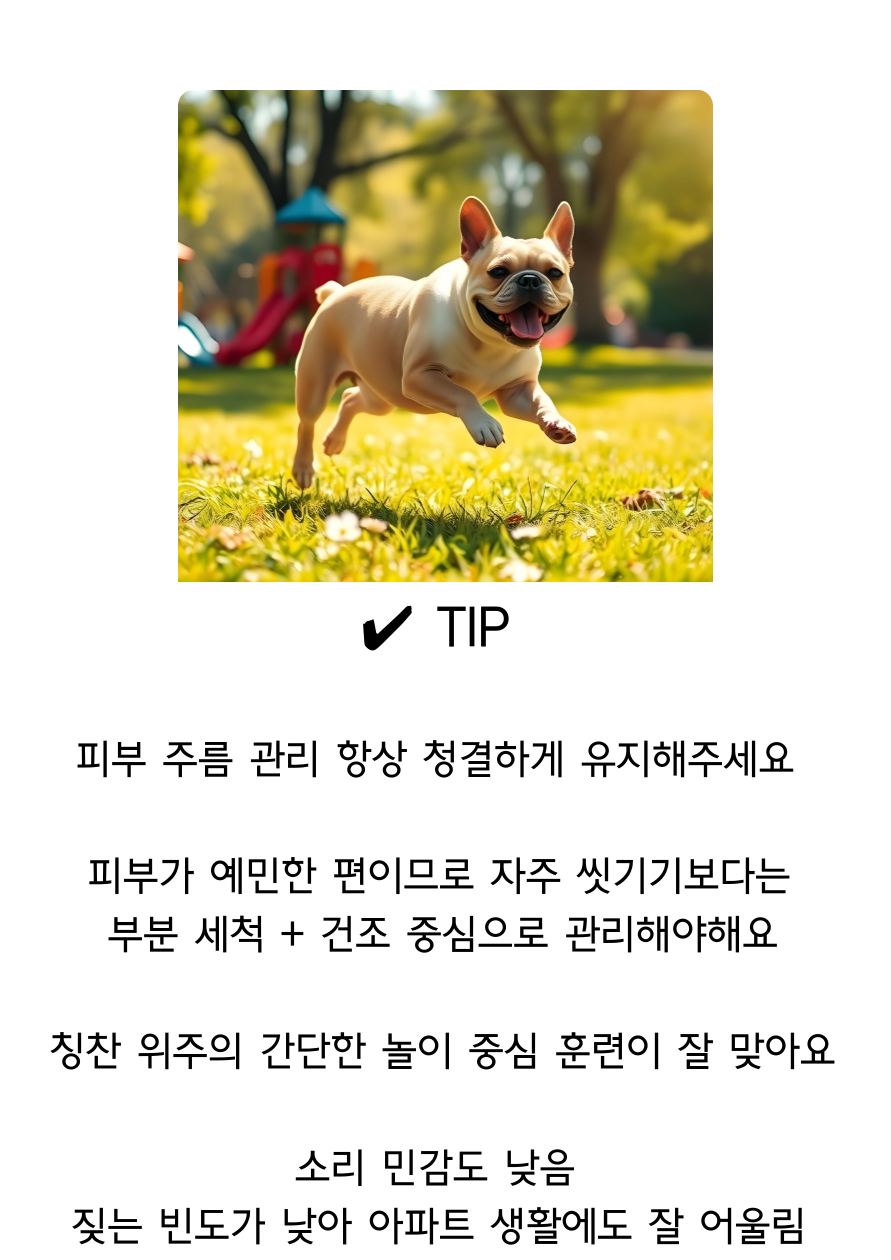 ✔ TIP

피부 주름 관리 항상 청결하게 유지해주세요

피부가 예민한 편이므로 자주 씻기기보다는
부분 세척 + 건조 중심으로 관리해야해요

칭찬 위주의 간단한 놀이 중심 훈련이 잘 맞아요

소리 민감도 낮음
짖는 빈도가 낮아 아파트 생활에도 잘 어울림